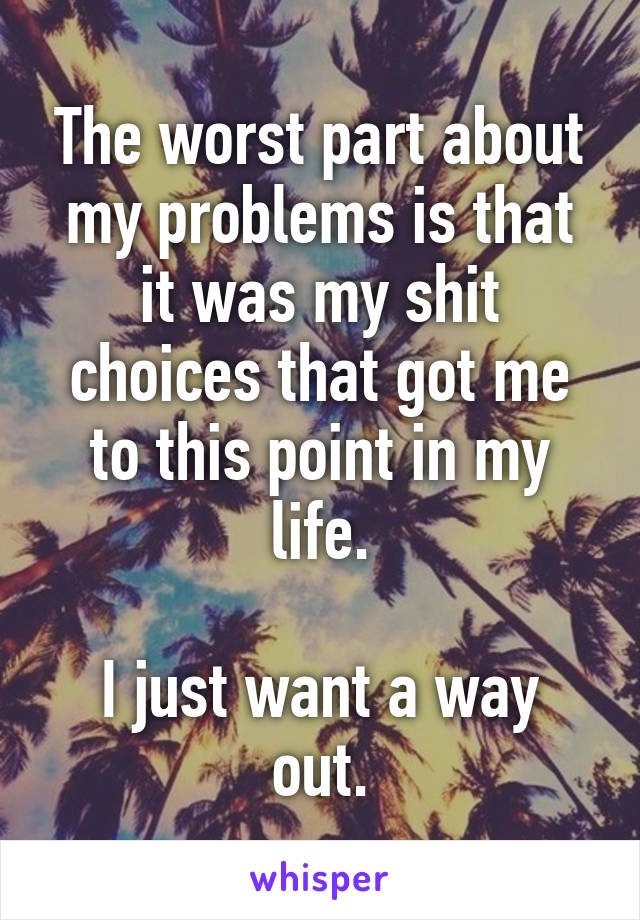 The worst part about my problems is that it was my shit choices that got me to this point in my life.

I just want a way out.

whisper